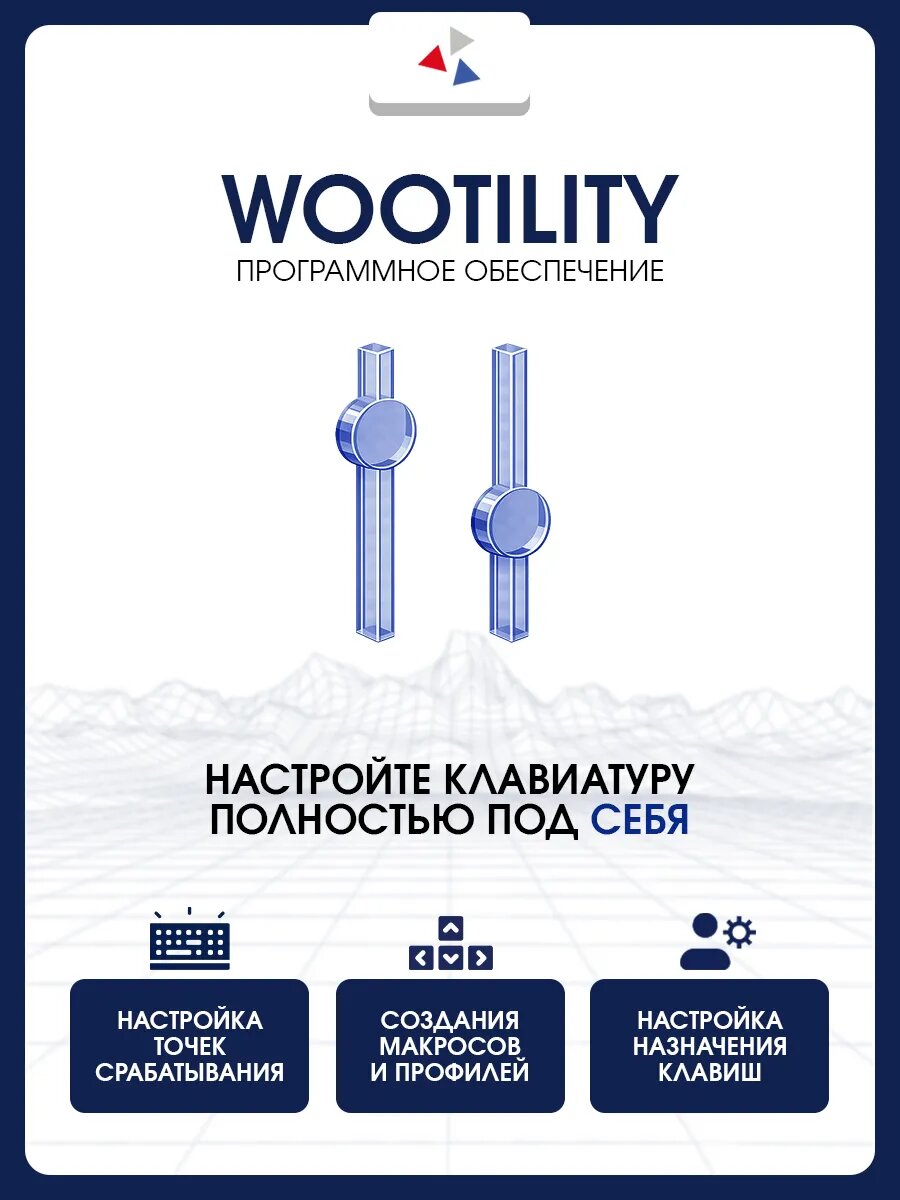 WOOTILITY
ПРОГРАММНОЕ ОБЕСПЕЧЕНИЕ

НАСТРОЙТЕ КЛАВИАТУРУ ПОЛНОСТЬЮ ПОД СЕБЯ

НАСТРОЙКА ТОЧЕК СРАБАТЫВАНИЯ

СОЗДАНИЯ МАКРОСОВ И ПРОФИЛЕЙ

НАСТРОЙКА НАЗНАЧЕНИЯ КЛАВИШ